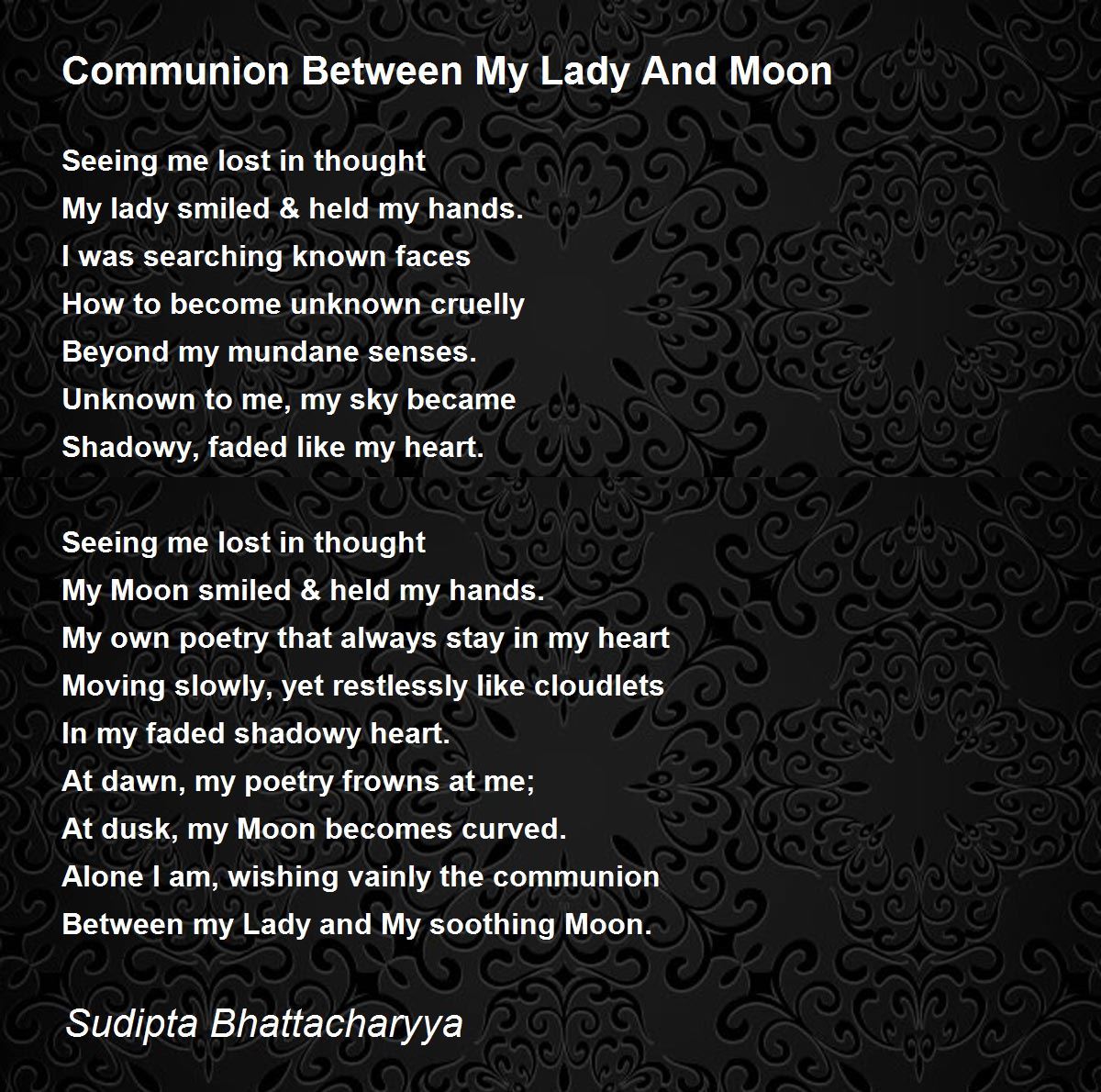 Communion Between My Lady And Moon

Seeing me lost in thought
My lady smiled & held my hands.
I was searching known faces
How to become unknown cruelly
Beyond my mundane senses.
Unknown to me, my sky became
Shadowy, faded like my heart.

Seeing me lost in thought
My Moon smiled & held my hands.
My own poetry that always stay in my heart
Moving slowly, yet restlessly like cloudlets
In my faded shadowy heart.
At dawn, my poetry frowns at me;
At dusk, my Moon becomes curved.
Alone I am, wishing vainly the communion
Between my Lady and My soothing Moon.

Sudipta Bhattacharyya